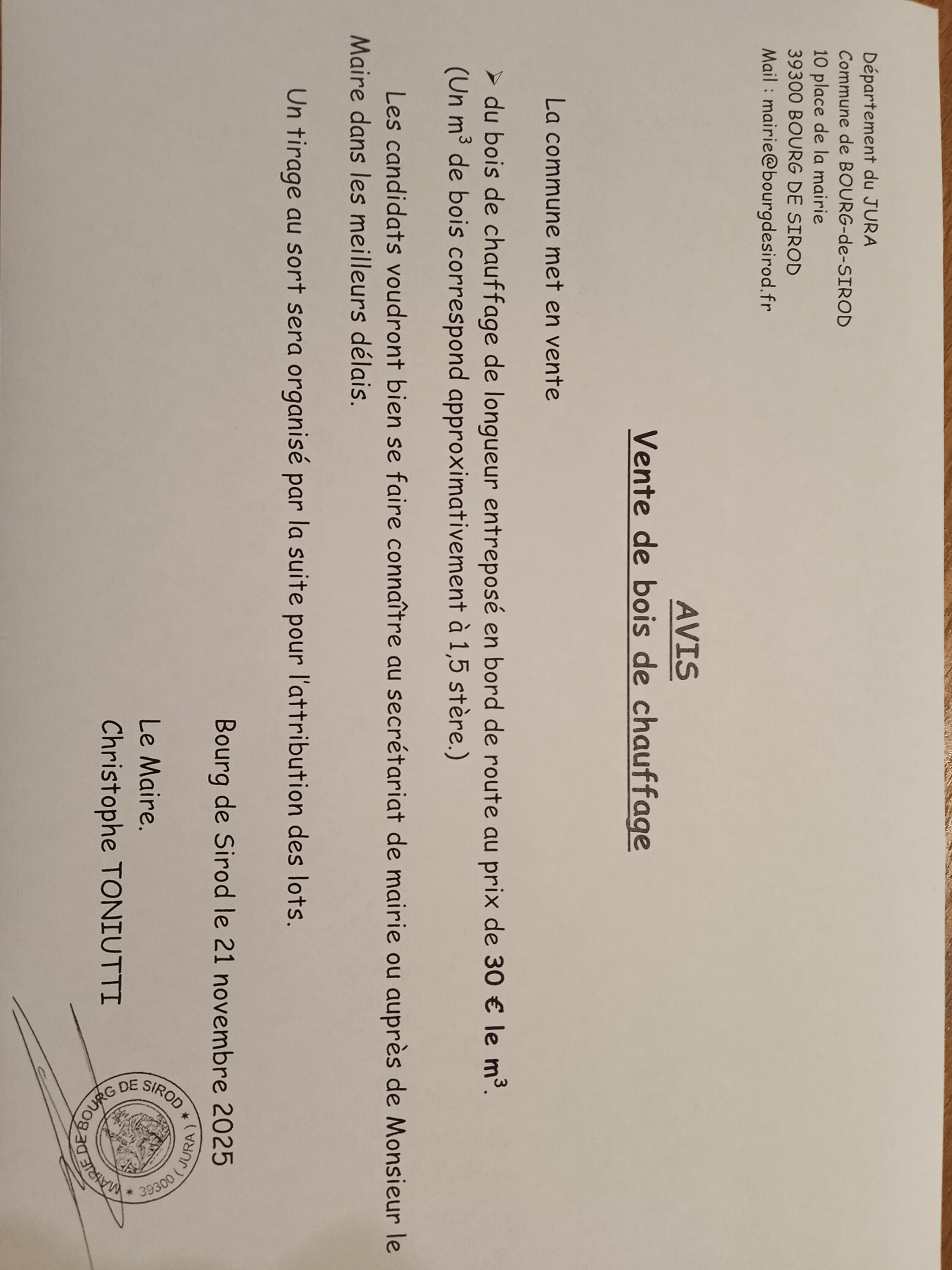 Département du JURA
Commune de BOURG-de-SIROD
10 place de la mairie
39300 BOURG DE SIROD
Mail : mairie@bourgdesirod.fr

AVIS
Vente de bois de chauffage

La commune met en vente

➢ du bois de chauffage de longueur entreposé en bord de route au prix de 30 € le m$^3$.
(Un m$^3$ de bois correspond approximativement à 1,5 stère.)

Les candidats voudront bien se faire connaître au secrétariat de mairie ou auprès de Monsieur le Maire dans les meilleurs délais.

Un tirage au sort sera organisé par la suite pour l'attribution des lots.

Bourg de Sirod le 21 novembre 2025

Le Maire.
Christophe TONIUTTI

MAIRIE DE BOURG DE SIROD * 39300 (JURA) *